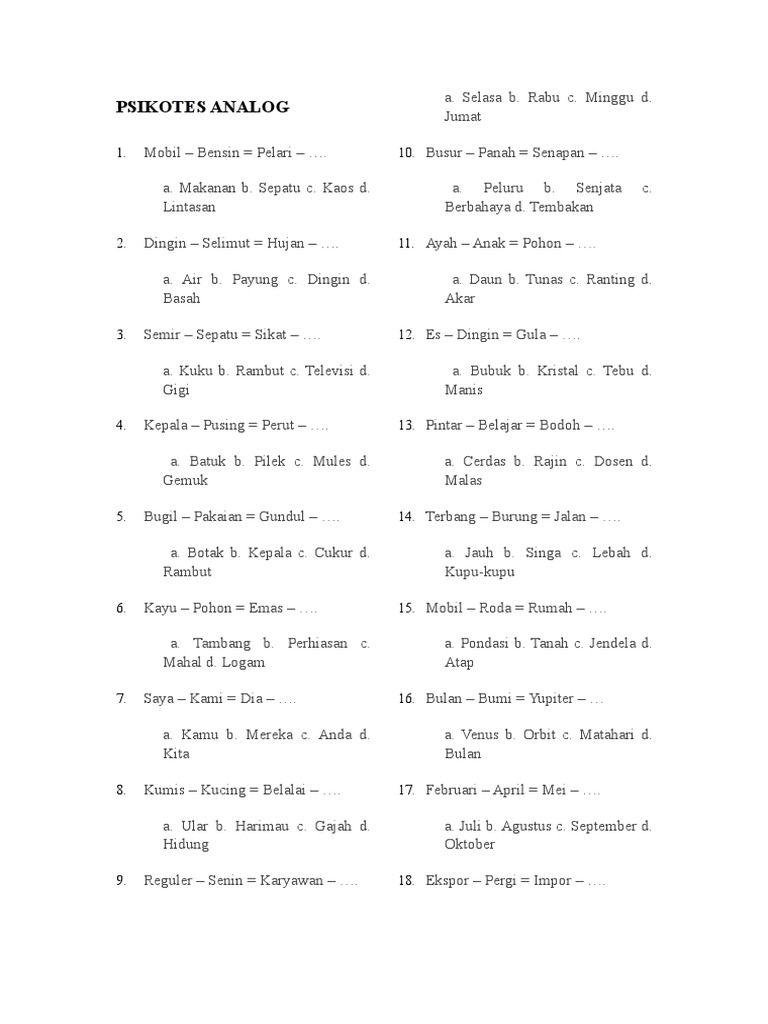 PSIKOTES ANALOG

1. Mobil – Bensin = Pelari – ….

a. Makanan b. Sepatu c. Kaos d. Lintasan

2. Dingin – Selimut = Hujan – ….

a. Air b. Payung c. Dingin d. Basah

3. Semir – Sepatu = Sikat – ….

a. Kuku b. Rambut c. Televisi d. Gigi

4. Kepala – Pusing = Perut – ….

a. Batuk b. Pilek c. Mules d. Gemuk

5. Bugil – Pakaian = Gundul – ….

a. Botak b. Kepala c. Cukur d. Rambut

6. Kayu – Pohon = Emas – ….

a. Tambang b. Perhiasan c. Mahal d. Logam

7. Saya – Kami = Dia – ….

a. Kamu b. Mereka c. Anda d. Kita

8. Kumis – Kucing = Belalai – ….

a. Ular b. Harimau c. Gajah d. Hidung

9. Reguler – Senin = Karyawan – ….

a. Selasa b. Rabu c. Minggu d. Jumat

10. Busur – Panah = Senapan – ….

a. Peluru b. Senjata c. Berbahaya d. Tembakan

11. Ayah – Anak = Pohon – ….

a. Daun b. Tunas c. Ranting d. Akar

12. Es – Dingin = Gula – ….

a. Bubuk b. Kristal c. Tebu d. Manis

13. Pintar – Belajar = Bodoh – ….

a. Cerdas b. Rajin c. Dosen d. Malas

14. Terbang – Burung = Jalan – ….

a. Jauh b. Singa c. Lebah d. Kupu-kupu

15. Mobil – Roda = Rumah – ….

a. Pondasi b. Tanah c. Jendela d. Atap

16. Bulan – Bumi = Yupiter – …

a. Venus b. Orbit c. Matahari d. Bulan

17. Februari – April = Mei – ….

a. Juli b. Agustus c. September d. Oktober

18. Ekspor – Pergi = Impor – ….